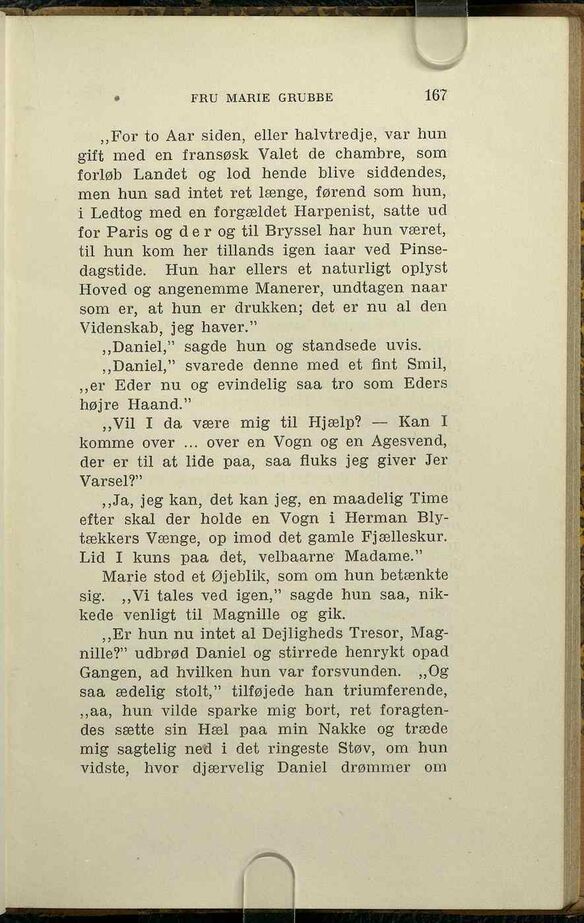 FRU MARIE GRUBBE 167

„For to Aar siden, eller halvtredje, var hun gift med en fransøsk Valet de chambre, som forløb Landet og lod hende blive siddendes, men hun sad intet ret længe, førend som hun, i Ledtog med en forgældet Harpenist, satte ud for Paris og der og til Bryssel har hun været, til hun kom her tillands igen iaar ved Pinsedagstide. Hun har ellers et naturligt oplyst Hoved og angenemme Manerer, undtagen naar som er, at hun er drukken; det er nu al den Videnskab, jeg haver."

„Daniel," sagde hun og standsede uvis.

„Daniel," svarede denne med et fint Smil, „er Eder nu og evindelig saa tro som Eders højre Haand."

„Vil I da være mig til Hjælp? — Kan I komme over ... over en Vogn og en Agesvend, der er til at lide paa, saa fluks jeg giver Jer Varsel?"

„Ja, jeg kan, det kan jeg, en maadelig Time efter skal der holde en Vogn i Herman Blytækkers Vænge, op imod det gamle Fjælleskur. Lid I kuns paa det, velbaarne Madame."

Marie stod et Øjeblik, som om hun betænkte sig. „Vi tales ved igen," sagde hun saa, nikkede venligt til Magnille og gik.

„Er hun nu intet al Dejligheds Tresor, Magnille?" udbrød Daniel og stirrede henrykt opad Gangen, ad hvilken hun var forsvunden. „Og saa ædelig stolt," tilføjede han triumferende, „aa, hun vilde sparke mig bort, ret foragtendes sætte sin Hæl paa min Nakke og træde mig sagtelig ned i det ringeste Støv, om hun vidste, hvor djærvelig Daniel drømmer om